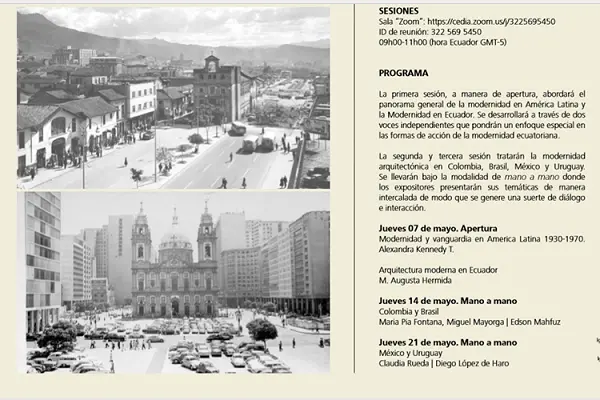 SESIONES
Sala "Zoom": https://cedia.zoom.us/j/3225695450
ID de reunión: 322 569 5450
09h00-11h00 (hora Ecuador GMT-5)

PROGRAMA

La primera sesión, a manera de apertura, abordará el panorama general de la modernidad en América Latina y la Modernidad en Ecuador. Se desarrollará a través de dos voces independientes que pondrán un enfoque especial en las formas de acción de la modernidad ecuatoriana.

La segunda y tercera sesión tratarán la modernidad arquitectónica en Colombia, Brasil, México y Uruguay. Se llevarán bajo la modalidad de mano a mano donde los expositores presentarán sus temáticas de manera intercalada de modo que se genere una suerte de diálogo e interacción.

Jueves 07 de mayo. Apertura
Modernidad y vanguardia en America Latina 1930-1970.
Alexandra Kennedy T.

Arquitectura moderna en Ecuador
M. Augusta Hermida

Jueves 14 de mayo. Mano a mano
Colombia y Brasil
Maria Pia Fontana, Miguel Mayorga | Edson Mahfuz

Jueves 21 de mayo. Mano a mano
México y Uruguay
Claudia Rueda | Diego López de Haro